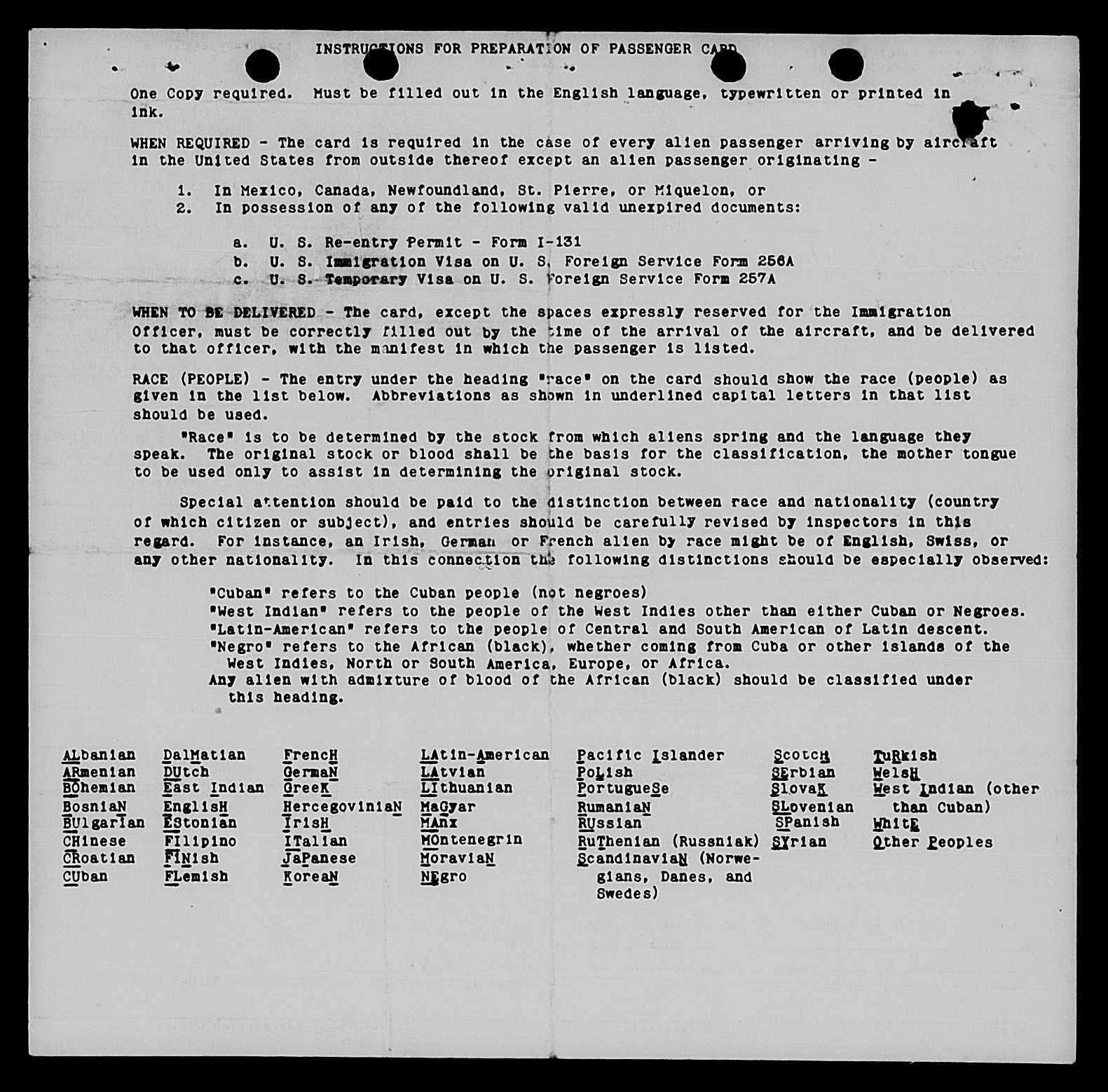 INSTRUCTIONS FOR PREPARATION OF PASSENGER CARD

One Copy required. Must be filled out in the English language, typewritten or printed in ink.

WHEN REQUIRED - The card is required in the case of every alien passenger arriving by aircraft in the United States from outside thereof except an alien passenger originating -

1. In Mexico, Canada, Newfoundland, St. Pierre, or Miquelon, or
2. In possession of any of the following valid unexpired documents:

a. U. S. Re-entry Permit - Form I-131
b. U. S. Immigration Visa on U. S. Foreign Service Form 256A
c. U. S. Temporary Visa on U. S. Foreign Service Form 257A

WHEN TO BE DELIVERED - The card, except the spaces expressly reserved for the Immigration Officer, must be correctly filled out by the time of the arrival of the aircraft, and be delivered to that officer, with the manifest in which the passenger is listed.

RACE (PEOPLE) - The entry under the heading "race" on the card should show the race (people) as given in the list below. Abbreviations as shown in underlined capital letters in that list should be used.

"Race" is to be determined by the stock from which aliens spring and the language they speak. The original stock or blood shall be the basis for the classification, the mother tongue to be used only to assist in determining the original stock.

Special attention should be paid to the distinction between race and nationality (country of which citizen or subject), and entries should be carefully revised by inspectors in this regard. For instance, an Irish, German or French alien by race might be of English, Swiss, or any other nationality. In this connection the following distinctions should be especially observed:

"Cuban" refers to the Cuban people (not negroes)
"West Indian" refers to the people of the West Indies other than either Cuban or Negroes.
"Latin-American" refers to the people of Central and South American of Latin descent.
"Negro" refers to the African (black), whether coming from Cuba or other islands of the West Indies, North or South America, Europe, or Africa.
Any alien with admixture of blood of the African (black) should be classified under this heading.

ALbanian
ARmenian
BOhemian
BosniaN
BUlgarian
CHinese
CRoatian
CUban

DalMatian
DUtch
East Indian
EnglisH
EStonian
FIlipino
FINish
FLemish

FrencH
GermaN
GreeK
HercegoviniaN
IrisH
ITalian
JaPanese
KoreaN

LAtin-American
LAtvian
LIthuanian
MaGyar
MAnx
MOntenegrin
MoraviaN
NEgro

Pacific Islander
PoLish
PortugueSe
RumaniaN
RUssian
RuThenian (Russniak)
ScandinaviaN (Norwegians, Danes, and Swedes)

ScotcH
SErbian
SlovaK
SLovenian
SPanish
SYrian

TuRkish
WelsH
West Indian (other than Cuban)
WhitE
Other Peoples